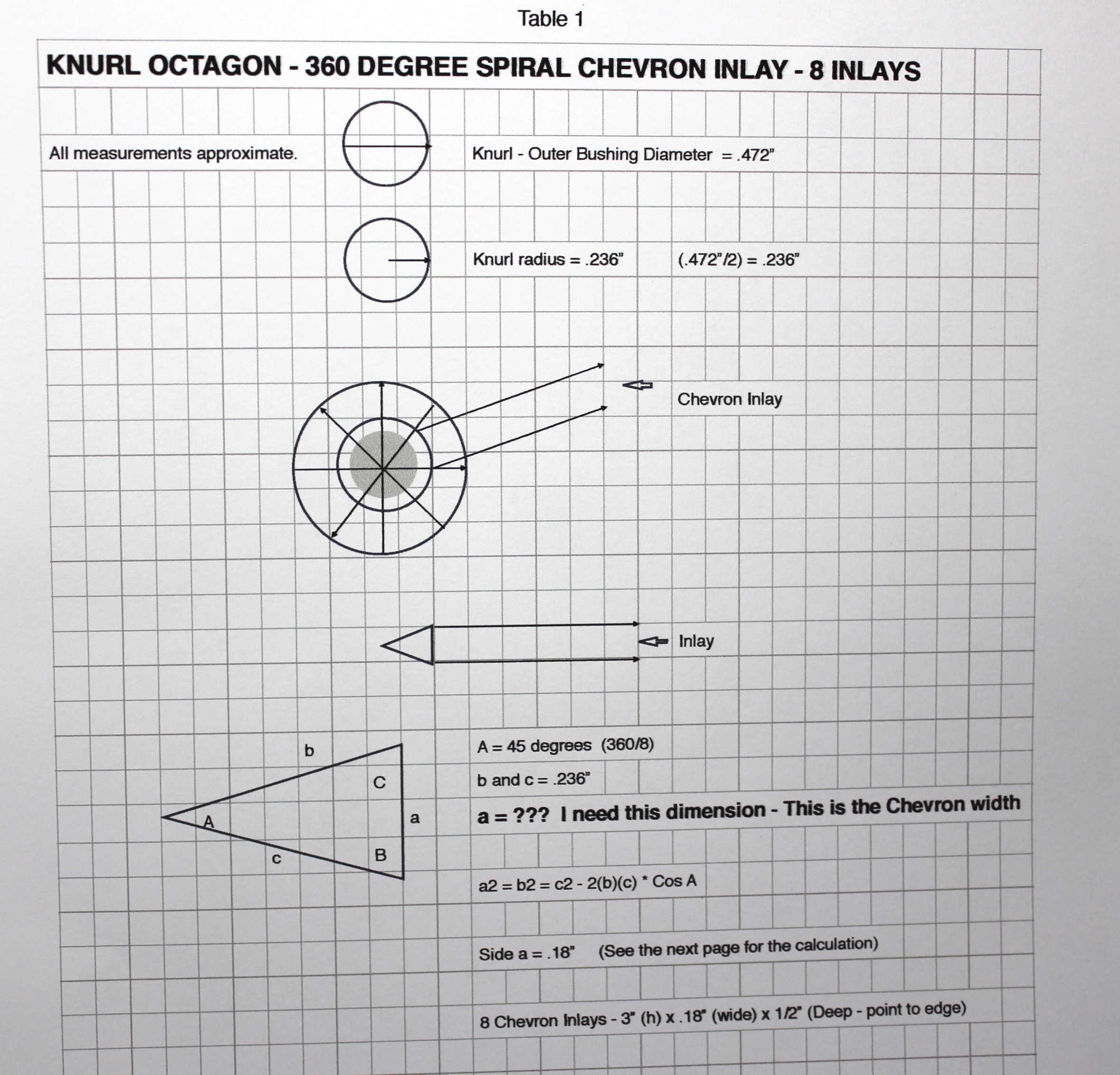 Table 1

KNURL OCTAGON - 360 DEGREE SPIRAL CHEVRON INLAY - 8 INLAYS

All measurements approximate.

Knurl - Outer Bushing Diameter = .472"

Knurl radius = .236"   (.472"/2) = .236"

Chevron Inlay

Inlay

b
C
A
a
c
B

A = 45 degrees (360/8)

b and c = .236"

a = ??? I need this dimension - This is the Chevron width

a2 = b2 = c2 - 2(b)(c) * Cos A

Side a = .18" (See the next page for the calculation)

8 Chevron Inlays - 3" (h) x .18" (wide) x 1/2" (Deep - point to edge)